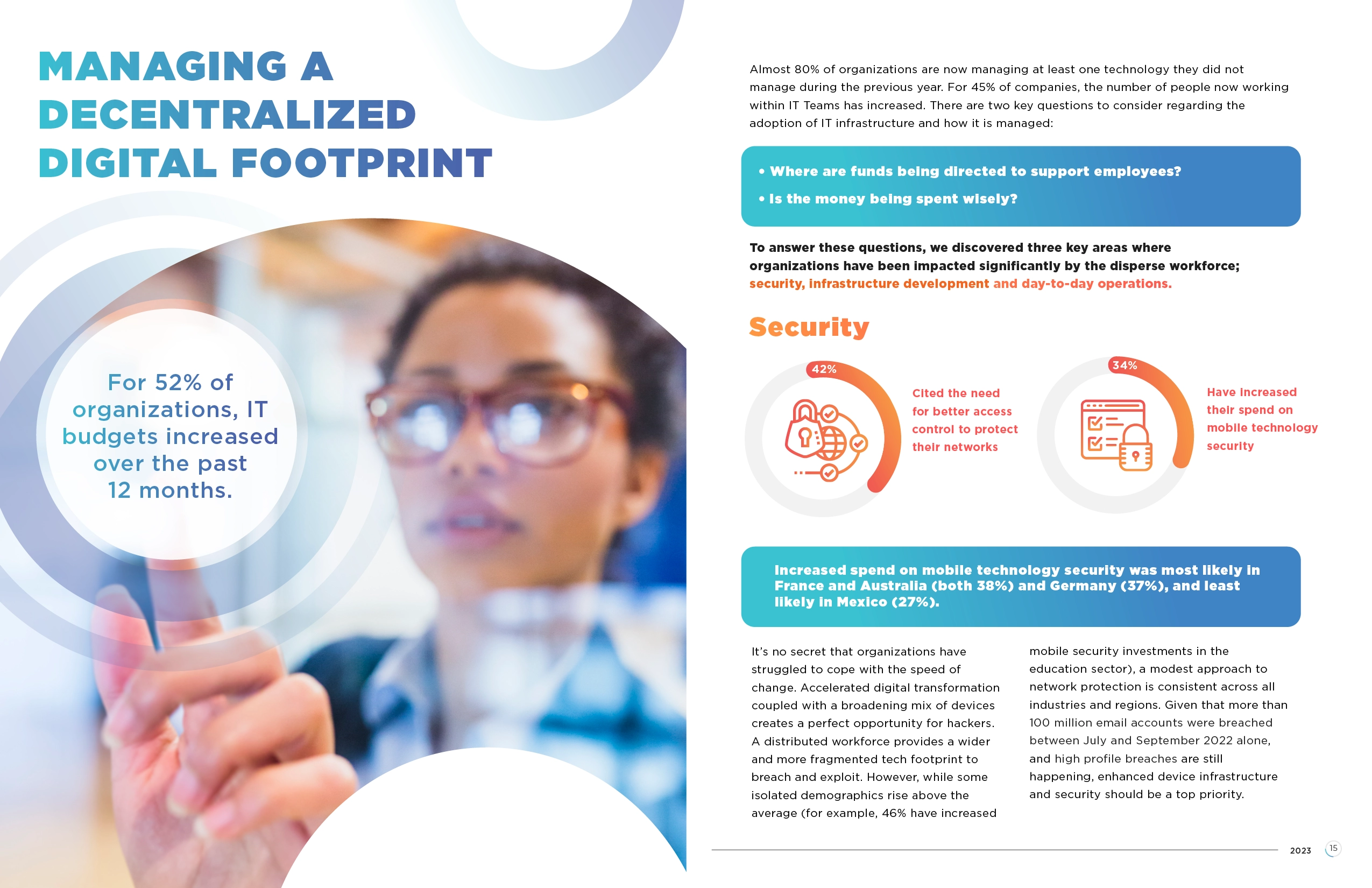 MANAGING A DECENTRALIZED DIGITAL FOOTPRINT

For 52% of organizations, IT budgets increased over the past 12 months.

Almost 80% of organizations are now managing at least one technology they did not manage during the previous year. For 45% of companies, the number of people now working within IT Teams has increased. There are two key questions to consider regarding the adoption of IT infrastructure and how it is managed:

• Where are funds being directed to support employees?
• Is the money being spent wisely?

To answer these questions, we discovered three key areas where organizations have been impacted significantly by the disperse workforce; security, infrastructure development and day-to-day operations.

Security

42%

Cited the need for better access control to protect their networks

34%

Have increased their spend on mobile technology security

Increased spend on mobile technology security was most likely in France and Australia (both 38%) and Germany (37%), and least likely in Mexico (27%).

It's no secret that organizations have struggled to cope with the speed of change. Accelerated digital transformation coupled with a broadening mix of devices creates a perfect opportunity for hackers. A distributed workforce provides a wider and more fragmented tech footprint to breach and exploit. However, while some isolated demographics rise above the average (for example, 46% have increased mobile security investments in the education sector), a modest approach to network protection is consistent across all industries and regions. Given that more than 100 million email accounts were breached between July and September 2022 alone, and high profile breaches are still happening, enhanced device infrastructure and security should be a top priority.

2023 15